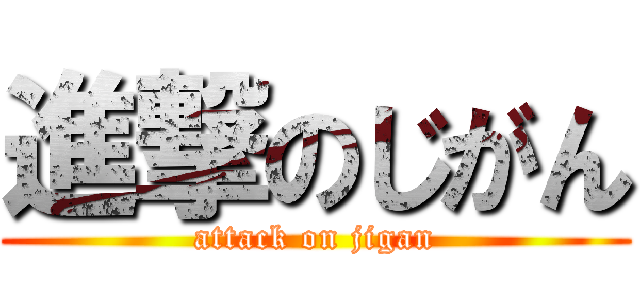 進撃のじがん
attack on jigan